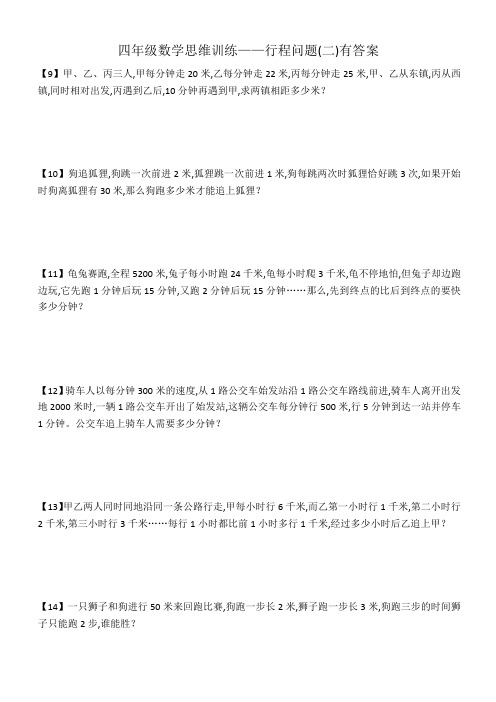 四年级数学思维训练——行程问题(二)有答案

【9】甲、乙、丙三人,甲每分钟走 20 米,乙每分钟走 22 米,丙每分钟走 25 米,甲、乙从东镇,丙从西镇,同时相对出发,丙遇到乙后,10 分钟再遇到甲,求两镇相距多少米?

【10】狗追狐狸,狗跳一次前进 2 米,狐狸跳一次前进 1 米,狗每跳两次时狐狸恰好跳 3 次,如果开始时狗离狐狸有 30 米,那么狗跑多少米才能追上狐狸?

【11】龟兔赛跑,全程 5200 米,兔子每小时跑 24 千米,龟每小时爬 3 千米,龟不停地怕,但兔子却边跑边玩,它先跑 1 分钟后玩 15 分钟,又跑 2 分钟后玩 15 分钟……那么,先到终点的比后到终点的要快多少分钟?

【12】骑车人以每分钟 300 米的速度,从 1 路公交车始发站沿 1 路公交车路线前进,骑车人离开出发地 2000 米时,一辆 1 路公交车开出了始发站,这辆公交车每分钟行 500 米,行 5 分钟到达一站并停车 1 分钟。公交车追上骑车人需要多少分钟?

【13】甲乙两人同时同地沿同一条公路行走,甲每小时行 6 千米,而乙第一小时行 1 千米,第二小时行 2 千米,第三小时行 3 千米……每行 1 小时都比前 1 小时多行 1 千米,经过多少小时后乙追上甲?

【14】一只狮子和狗进行 50 米来回跑比赛,狗跑一步长 2 米,狮子跑一步长 3 米,狗跑三步的时间狮子只能跑 2 步,谁能胜?